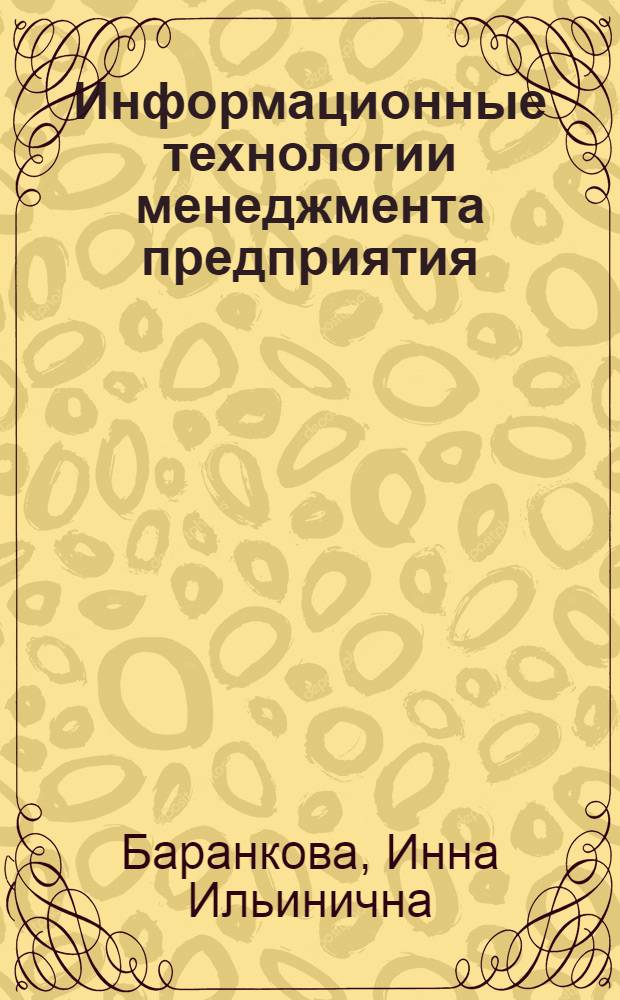 Информационные технологии менеджмента предприятия

Баранкова, Инна Ильинична